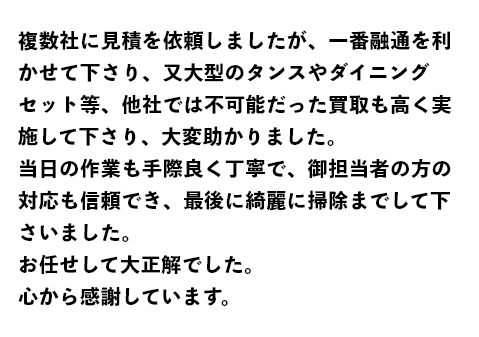 複数社に見積を依頼しましたが、一番融通を利かせて下さり、又大型のタンスやダイニングセット等、他社では不可能だった買取も高く実施して下さり、大変助かりました。
当日の作業も手際良く丁寧で、御担当者の方の対応も信頼でき、最後に綺麗に掃除までして下さいました。
お任せして大正解でした。
心から感謝しています。